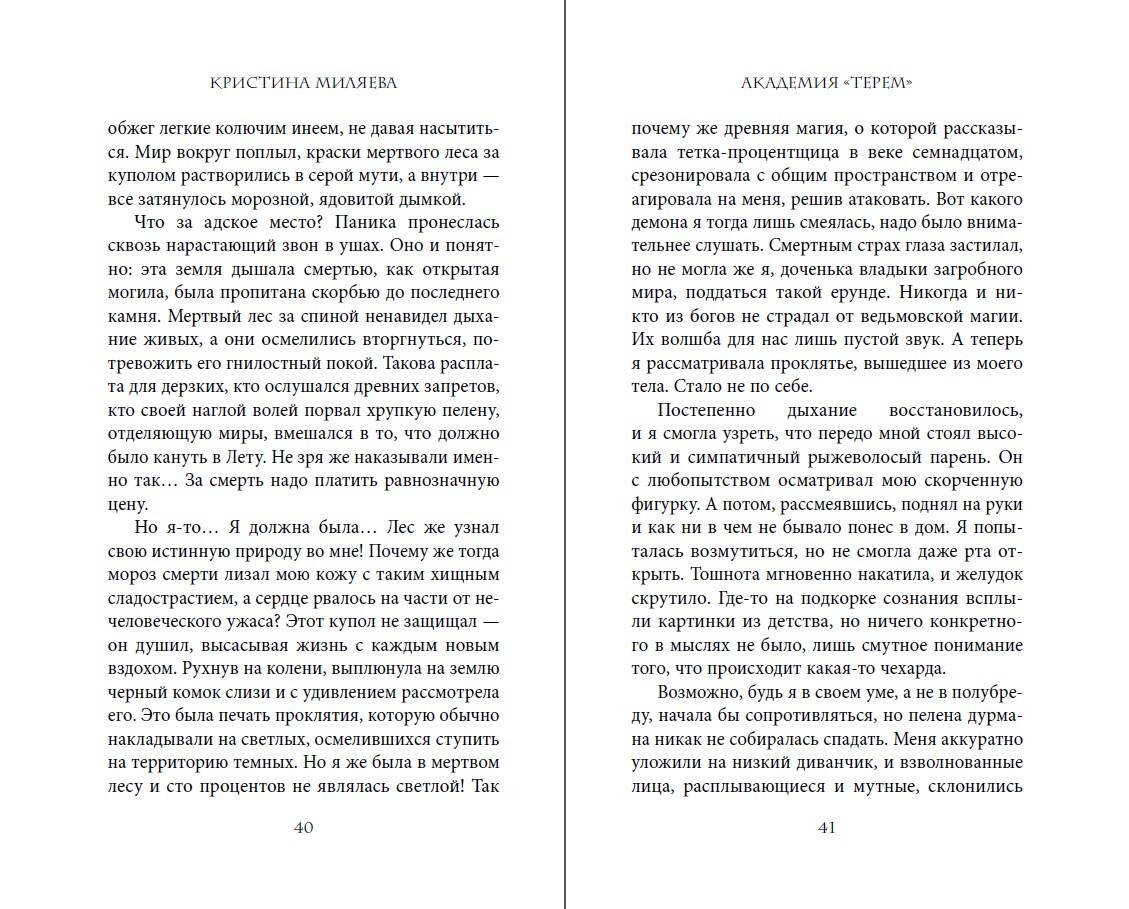 КРИСТИНА МИЛЯЕВА

обжег легкие колючим инеем, не давая насытиться. Мир вокруг поплыл, краски мертвого леса за куполом растворились в серой мути, а внутри — все затянулось морозной, ядовитой дымкой.

Что за адское место? Паника пронеслась сквозь нарастающий звон в ушах. Оно и понятно: эта земля дышала смертью, как открытая могила, была пропитана скорбью до последнего камня. Мертвый лес за спиной ненавидел дыхание живых, а они осмелились вторгнуться, потревожить его гнилостный покой. Такова расплата для дерзких, кто ослушался древних запретов, кто своей наглой волей порвал хрупкую пелену, отделяющую миры, вмешался в то, что должно было кануть в Лету. Не зря же наказывали именно так… За смерть надо платить равнозначную цену.

Но я-то… Я должна была… Лес же узнал свою истинную природу во мне! Почему же тогда мороз смерти лизал мою кожу с таким хищным сладострастием, а сердце рвалось на части от нечеловеческого ужаса? Этот купол не защищал — он душил, высасывая жизнь с каждым новым вздохом. Рухнув на колени, выплюнула на землю черный комок слизи и с удивлением рассмотрела его. Это была печать проклятия, которую обычно накладывали на светлых, осмелившихся ступить на территорию темных. Но я же была в мертвом лесу и сто процентов не являлась светлой! Так

40

АКАДЕМИЯ «ТЕРЕМ»

почему же древняя магия, о которой рассказывала тетка-процентщица в веке семнадцатом, срезонировала с общим пространством и отреагировала на меня, решив атаковать. Вот какого демона я тогда лишь смеялась, надо было внимательнее слушать. Смертным страх глаза застилал, но не могла же я, доченька владыки загробного мира, поддаться такой ерунде. Никогда и никто из богов не страдал от ведьмовской магии. Их волшба для нас лишь пустой звук. А теперь я рассматривала проклятье, вышедшее из моего тела. Стало не по себе.

Постепенно дыхание восстановилось, и я смогла узреть, что передо мной стоял высокий и симпатичный рыжеволосый парень. Он с любопытством осматривал мою скорченную фигурку. А потом, рассмеявшись, поднял на руки и как ни в чем не бывало понес в дом. Я попыталась возмутиться, но не смогла даже рта открыть. Тошнота мгновенно накатила, и желудок скрутило. Где-то на подкорке сознания всплыли картинки из детства, но ничего конкретного в мыслях не было, лишь смутное понимание того, что происходит какая-то чехарда.

Возможно, будь я в своем уме, а не в полубреду, начала бы сопротивляться, но пелена дурмана никак не собиралась спадать. Меня аккуратно уложили на низкий диванчик, и взволнованные лица, расплывающиеся и мутные, склонились

41